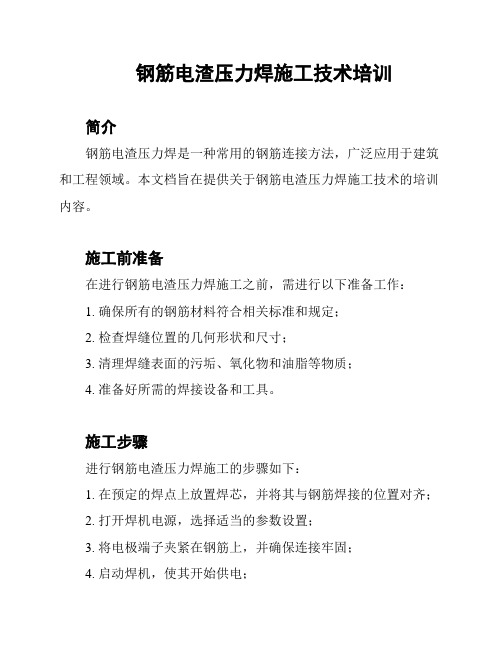 钢筋电渣压力焊施工技术培训

简介

钢筋电渣压力焊是一种常用的钢筋连接方法，广泛应用于建筑和工程领域。本文档旨在提供关于钢筋电渣压力焊施工技术的培训内容。

施工前准备

在进行钢筋电渣压力焊施工之前，需进行以下准备工作：

1. 确保所有的钢筋材料符合相关标准和规定；

2. 检查焊缝位置的几何形状和尺寸；

3. 清理焊缝表面的污垢、氧化物和油脂等物质；

4. 准备好所需的焊接设备和工具。

施工步骤

进行钢筋电渣压力焊施工的步骤如下：

1. 在预定的焊点上放置焊芯，并将其与钢筋焊接的位置对齐；

2. 打开焊机电源，选择适当的参数设置；

3. 将电极端子夹紧在钢筋上，并确保连接牢固；

4. 启动焊机，使其开始供电；